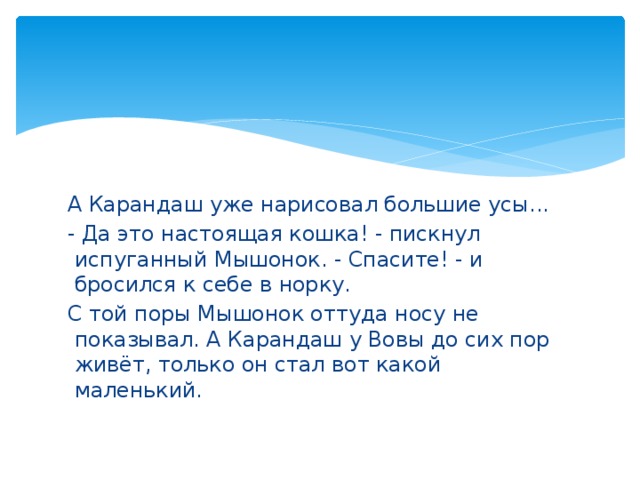 А Карандаш уже нарисовал большие усы...

- Да это настоящая кошка! - пискнул испуганный Мышонок. - Спасите! - и бросился к себе в норку.

С той поры Мышонок оттуда носу не показывал. А Карандаш у Вовы до сих пор живёт, только он стал вот какой маленький.